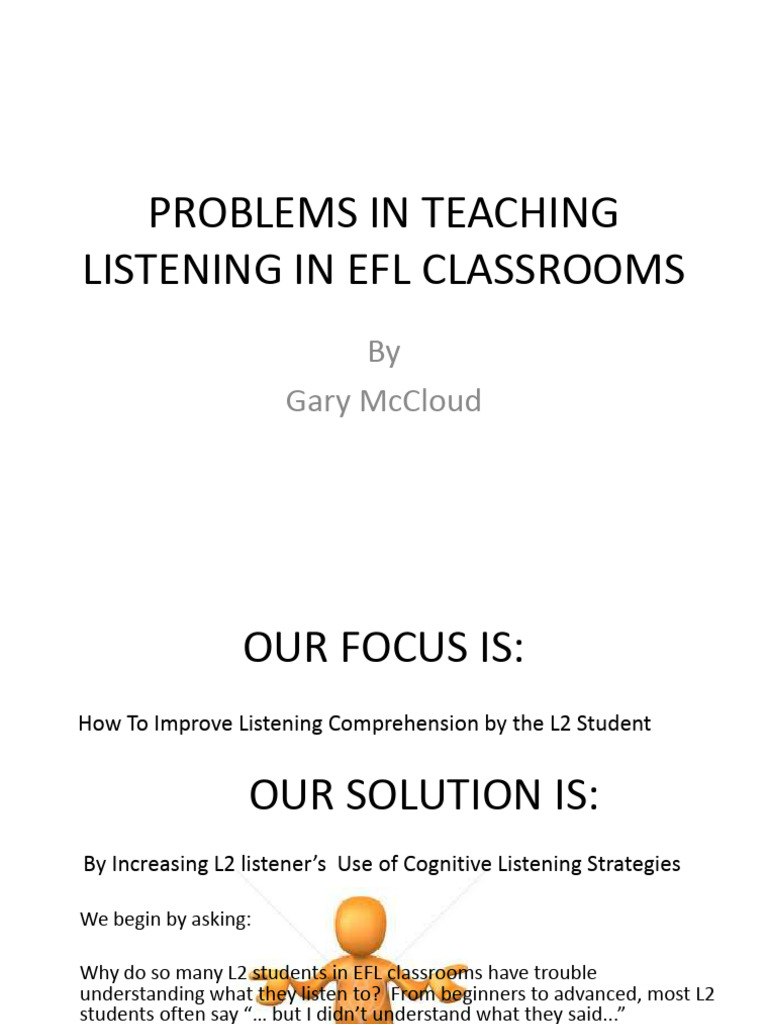 PROBLEMS IN TEACHING LISTENING IN EFL CLASSROOMS

By
Gary McCloud

OUR FOCUS IS:

How To Improve Listening Comprehension by the L2 Student

OUR SOLUTION IS:

By Increasing L2 listener's Use of Cognitive Listening Strategies

We begin by asking:

Why do so many L2 students in EFL classrooms have trouble understanding what they listen to? From beginners to advanced, most L2 students often say "... but I didn't understand what they said..."